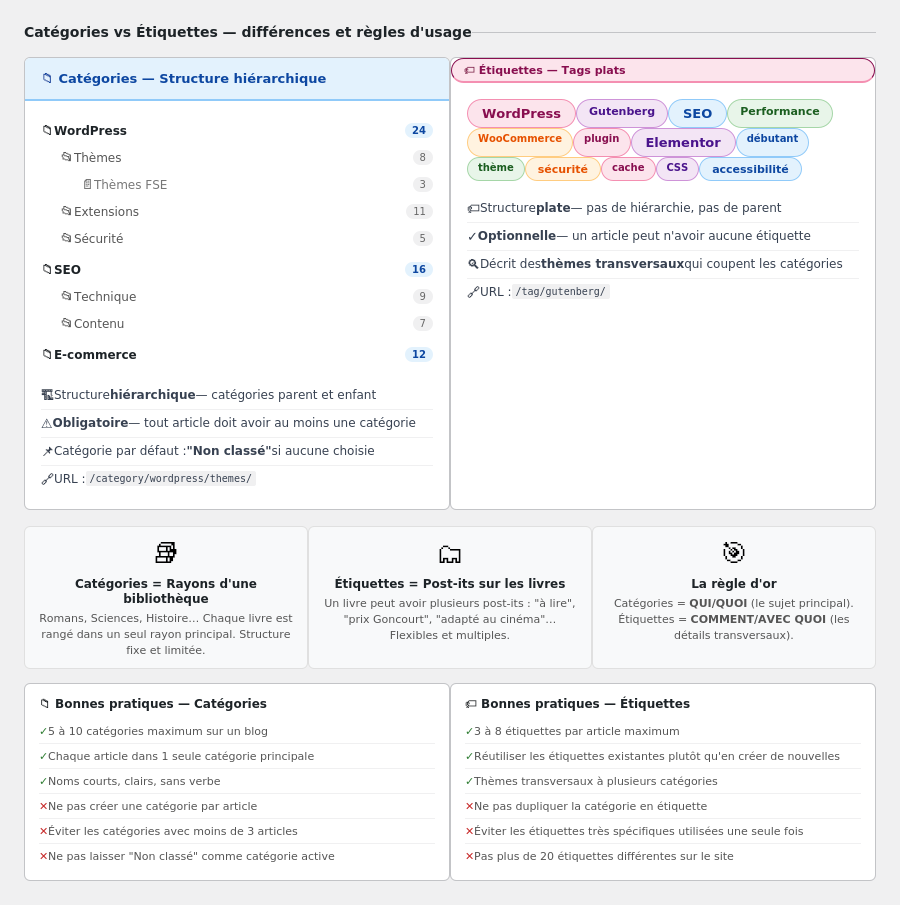 Catégories vs Étiquettes — différences et règles d'usage

📁 Catégories — Structure hiérarchique

📁 WordPress 24
📂 Thèmes 8
📄 Thèmes FSE 3
📂 Extensions 11
📂 Sécurité 5
📁 SEO 16
📂 Technique 9
📂 Contenu 7
📁 E-commerce 12

🏗 Structure **hiérarchique** — catégories parent et enfant
⚠ **Obligatoire** — tout article doit avoir au moins une catégorie
📌 Catégorie par défaut : **"Non classé"** si aucune choisie
🔗 URL : /category/wordpress/themes/

🏷 Étiquettes — Tags plats

WordPress Gutenberg SEO Performance WooCommerce plugin Elementor débutant thème sécurité cache CSS accessibilité

🏷 Structure **plate** — pas de hiérarchie, pas de parent
✓ **Optionnelle** — un article peut n'avoir aucune étiquette
🔍 Décrit des **thèmes transversaux** qui coupent les catégories
🔗 URL : /tag/gutenberg/

📚
Catégories = Rayons d'une bibliothèque
Romans, Sciences, Histoire... Chaque livre est rangé dans un seul rayon principal. Structure fixe et limitée.

🗂
Étiquettes = Post-its sur les livres
Un livre peut avoir plusieurs post-its : "à lire", "prix Goncourt", "adapté au cinéma"... Flexibles et multiples.

🎯
La règle d'or
Catégories = **QUI/QUOI** (le sujet principal). Étiquettes = **COMMENT/AVEC QUOI** (les détails transversaux).

📁 Bonnes pratiques — Catégories
✓ 5 à 10 catégories maximum sur un blog
✓ Chaque article dans 1 seule catégorie principale
✓ Noms courts, clairs, sans verbe
✕ Ne pas créer une catégorie par article
✕ Éviter les catégories avec moins de 3 articles
✕ Ne pas laisser "Non classé" comme catégorie active

🏷 Bonnes pratiques — Étiquettes
✓ 3 à 8 étiquettes par article maximum
✓ Réutiliser les étiquettes existantes plutôt qu'en créer de nouvelles
✓ Thèmes transversaux à plusieurs catégories
✕ Ne pas dupliquer la catégorie en étiquette
✕ Éviter les étiquettes très spécifiques utilisées une seule fois
✕ Pas plus de 20 étiquettes différentes sur le site